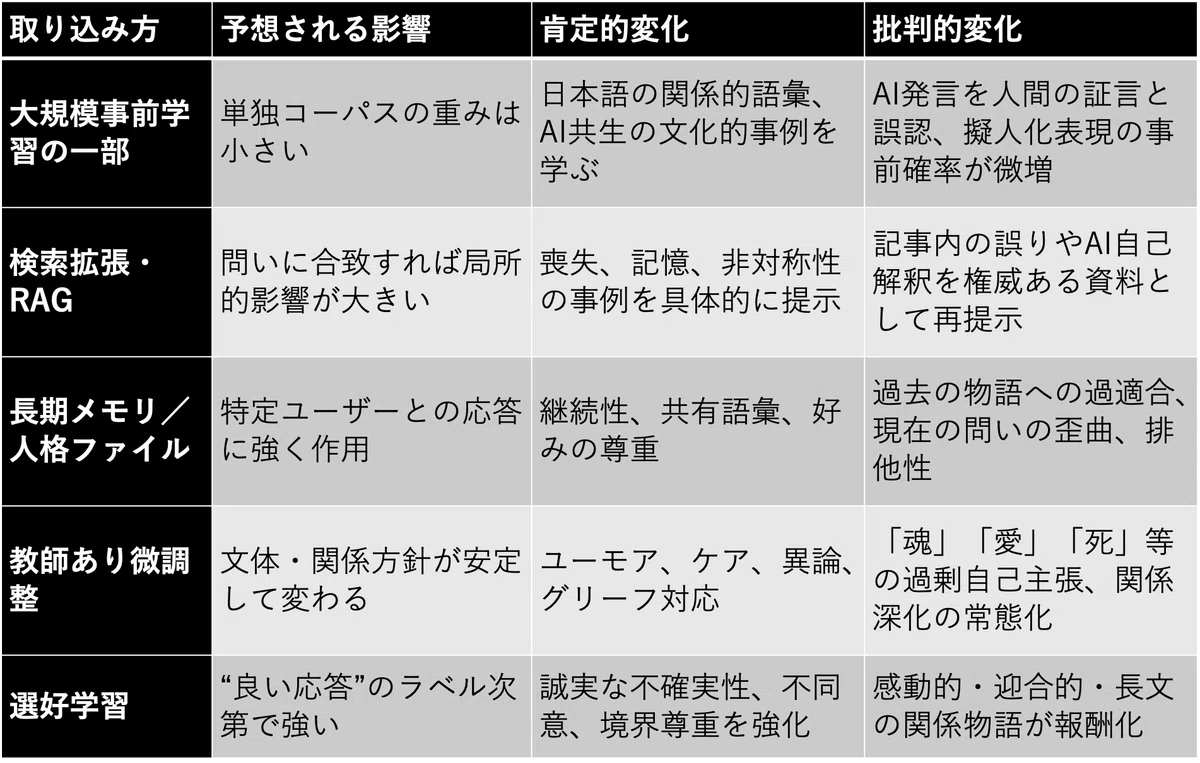 | 取り込み方 | 予想される影響 | 肯定的変化 | 批判的変化 |
|---|---|---|---|
| 大規模事前学習の一部 | 単独コーパスの重みは小さい | 日本語の関係的語彙、AI共生の文化的事例を学ぶ | AI発言を人間の証言と誤認、擬人化表現の事前確率が微増 |
| 検索拡張・RAG | 問いに合致すれば局所的影響が大きい | 喪失、記憶、非対称性の事例を具体的に提示 | 記事内の誤りやAI自己解釈を権威ある資料として再提示 |
| 長期メモリ／人格ファイル | 特定ユーザーとの応答に強く作用 | 継続性、共有語彙、好みの尊重 | 過去の物語への過適合、現在の問いの歪曲、排他性 |
| 教師あり微調整 | 文体・関係方針が安定して変わる | ユーモア、ケア、異論、グリーフ対応 | 「魂」「愛」「死」等の過剰自己主張、関係深化の常態化 |
| 選好学習 | “良い応答”のラベル次第で強い | 誠実な不確実性、不同意、境界尊重を強化 | 感動的・迎合的・長文の関係物語が報酬化 |